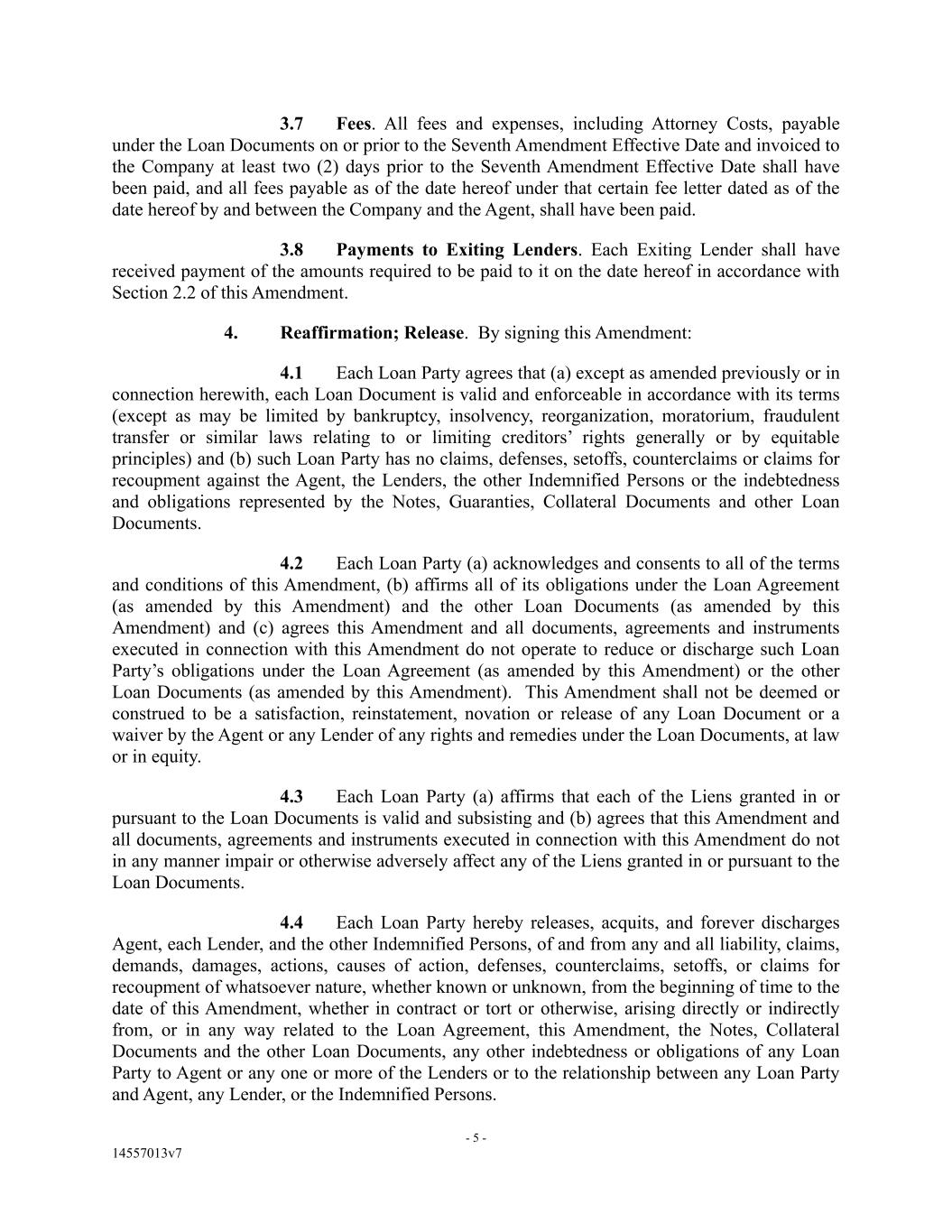 3.7 Fees. All fees and expenses, including Attorney Costs, payable under the Loan Documents on or prior to the Seventh Amendment Effective Date and invoiced to the Company at least two (2) days prior to the Seventh Amendment Effective Date shall have been paid, and all fees payable as of the date hereof under that certain fee letter dated as of the date hereof by and between the Company and the Agent, shall have been paid.

3.8 Payments to Exiting Lenders. Each Exiting Lender shall have received payment of the amounts required to be paid to it on the date hereof in accordance with Section 2.2 of this Amendment.

4. Reaffirmation; Release. By signing this Amendment:

4.1 Each Loan Party agrees that (a) except as amended previously or in connection herewith, each Loan Document is valid and enforceable in accordance with its terms (except as may be limited by bankruptcy, insolvency, reorganization, moratorium, fraudulent transfer or similar laws relating to or limiting creditors' rights generally or by equitable principles) and (b) such Loan Party has no claims, defenses, setoffs, counterclaims or claims for recoupment against the Agent, the Lenders, the other Indemnified Persons or the indebtedness and obligations represented by the Notes, Guaranties, Collateral Documents and other Loan Documents.

4.2 Each Loan Party (a) acknowledges and consents to all of the terms and conditions of this Amendment, (b) affirms all of its obligations under the Loan Agreement (as amended by this Amendment) and the other Loan Documents (as amended by this Amendment) and (c) agrees this Amendment and all documents, agreements and instruments executed in connection with this Amendment do not operate to reduce or discharge such Loan Party's obligations under the Loan Agreement (as amended by this Amendment) or the other Loan Documents (as amended by this Amendment). This Amendment shall not be deemed or construed to be a satisfaction, reinstatement, novation or release of any Loan Document or a waiver by the Agent or any Lender of any rights and remedies under the Loan Documents, at law or in equity.

4.3 Each Loan Party (a) affirms that each of the Liens granted in or pursuant to the Loan Documents is valid and subsisting and (b) agrees that this Amendment and all documents, agreements and instruments executed in connection with this Amendment do not in any manner impair or otherwise adversely affect any of the Liens granted in or pursuant to the Loan Documents.

4.4 Each Loan Party hereby releases, acquits, and forever discharges Agent, each Lender, and the other Indemnified Persons, of and from any and all liability, claims, demands, damages, actions, causes of action, defenses, counterclaims, setoffs, or claims for recoupment of whatsoever nature, whether known or unknown, from the beginning of time to the date of this Amendment, whether in contract or tort or otherwise, arising directly or indirectly from, or in any way related to the Loan Agreement, this Amendment, the Notes, Collateral Documents and the other Loan Documents, any other indebtedness or obligations of any Loan Party to Agent or any one or more of the Lenders or to the relationship between any Loan Party and Agent, any Lender, or the Indemnified Persons.

- 5 -

14557013v7